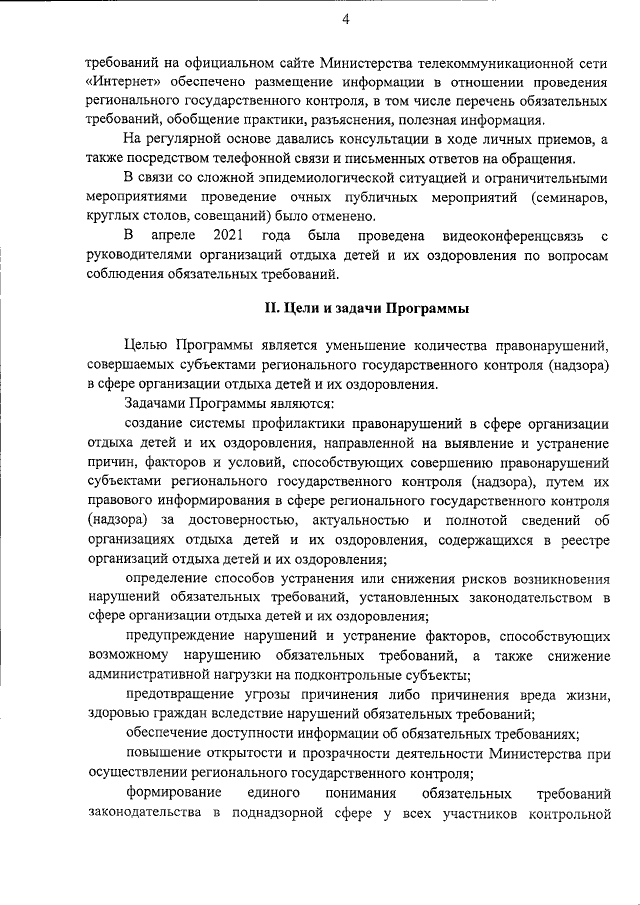 4

требований на официальном сайте Министерства телекоммуникационной сети «Интернет» обеспечено размещение информации в отношении проведения регионального государственного контроля, в том числе перечень обязательных требований, обобщение практики, разъяснения, полезная информация.

На регулярной основе давались консультации в ходе личных приемов, а также посредством телефонной связи и письменных ответов на обращения.

В связи со сложной эпидемиологической ситуацией и ограничительными мероприятиями проведение очных публичных мероприятий (семинаров, круглых столов, совещаний) было отменено.

В апреле 2021 года была проведена видеоконференцсвязь с руководителями организаций отдыха детей и их оздоровления по вопросам соблюдения обязательных требований.

II. Цели и задачи Программы

Целью Программы является уменьшение количества правонарушений, совершаемых субъектами регионального государственного контроля (надзора) в сфере организации отдыха детей и их оздоровления.

Задачами Программы являются:

создание системы профилактики правонарушений в сфере организации отдыха детей и их оздоровления, направленной на выявление и устранение причин, факторов и условий, способствующих совершению правонарушений субъектами регионального государственного контроля (надзора), путем их правового информирования в сфере регионального государственного контроля (надзора) за достоверностью, актуальностью и полнотой сведений об организациях отдыха детей и их оздоровления, содержащихся в реестре организаций отдыха детей и их оздоровления;

определение способов устранения или снижения рисков возникновения нарушений обязательных требований, установленных законодательством в сфере организации отдыха детей и их оздоровления;

предупреждение нарушений и устранение факторов, способствующих возможному нарушению обязательных требований, а также снижение административной нагрузки на подконтрольные субъекты;

предотвращение угрозы причинения либо причинения вреда жизни, здоровью граждан вследствие нарушений обязательных требований;

обеспечение доступности информации об обязательных требованиях;

повышение открытости и прозрачности деятельности Министерства при осуществлении регионального государственного контроля;

формирование единого понимания обязательных требований законодательства в поднадзорной сфере у всех участников контрольной